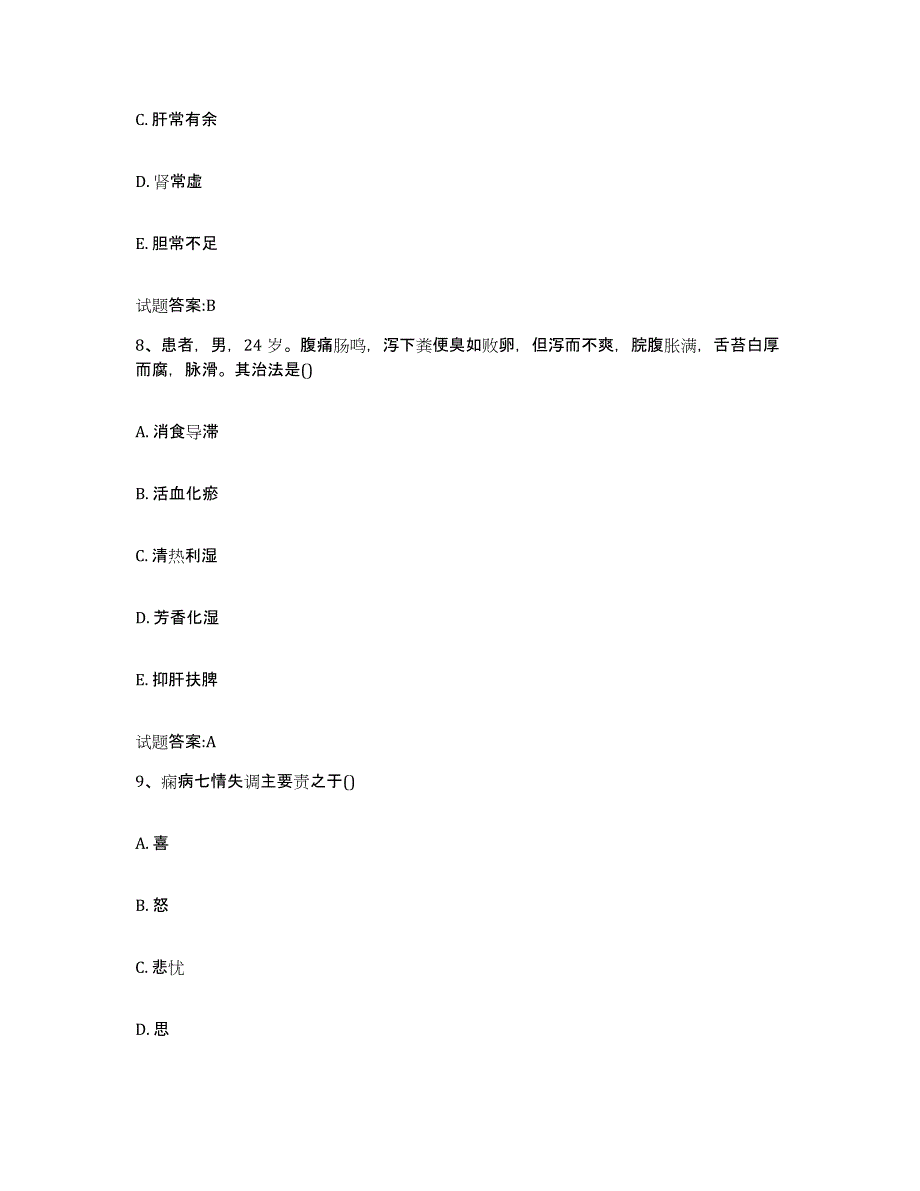 C. 肝常有余

D. 肾常虚

E. 胆常不足

试题答案:B

8、患者，男，24 岁。腹痛肠鸣，泻下粪便臭如败卵，但泻而不爽，脘腹胀满，舌苔白厚而腐，脉滑。其治法是()

A. 消食导滞

B. 活血化瘀

C. 清热利湿

D. 芳香化湿

E. 抑肝扶脾

试题答案:A

9、痫病七情失调主要责之于()

A. 喜

B. 怒

C. 悲忧

D. 思